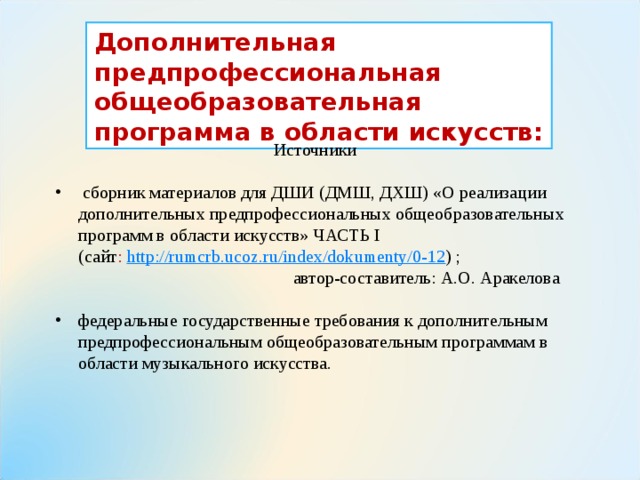 Дополнительная предпрофессиональная общеобразовательная программа в области искусств:

Источники

• сборник материалов для ДШИ (ДМШ, ДХШ) «О реализации дополнительных предпрофессиональных общеобразовательных программ в области искусств» ЧАСТЬ I (сайт: http://rumcrb.ucoz.ru/index/dokumenty/0-12) ;
автор-составитель: А.О. Аракелова

• федеральные государственные требования к дополнительным предпрофессиональным общеобразовательным программам в области музыкального искусства.